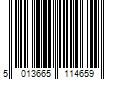 5 013665 114659